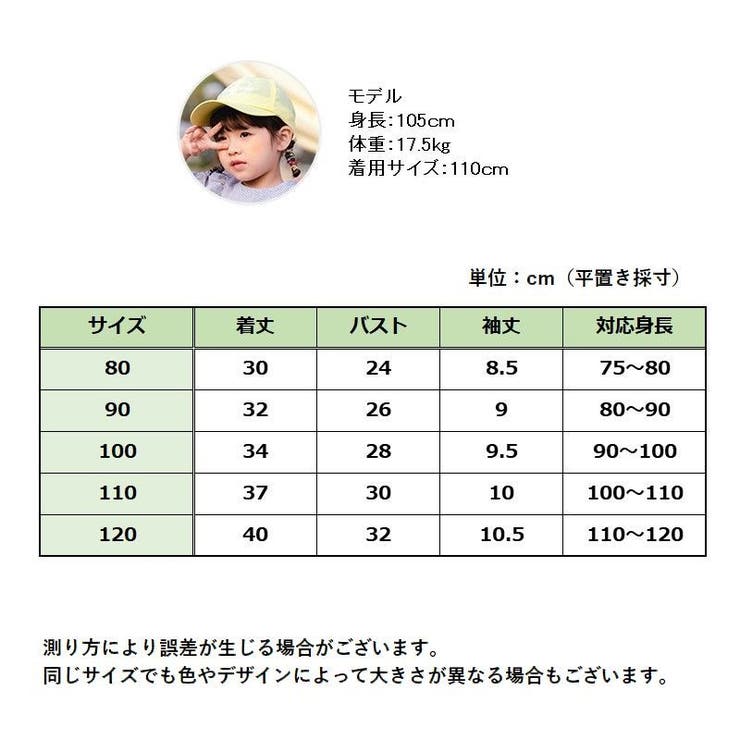 モデル
身長:105cm
体重:17.5kg
着用サイズ:110cm

単位：cm（平置き採寸）

| サイズ | 着丈 | バスト | 袖丈 | 対応身長 |
|---|---|---|---|---|
| 80 | 30 | 24 | 8.5 | 75～80 |
| 90 | 32 | 26 | 9 | 80～90 |
| 100 | 34 | 28 | 9.5 | 90～100 |
| 110 | 37 | 30 | 10 | 100～110 |
| 120 | 40 | 32 | 10.5 | 110～120 |

測り方により誤差が生じる場合がございます。
同じサイズでも色やデザインによって大きさが異なる場合もございます。